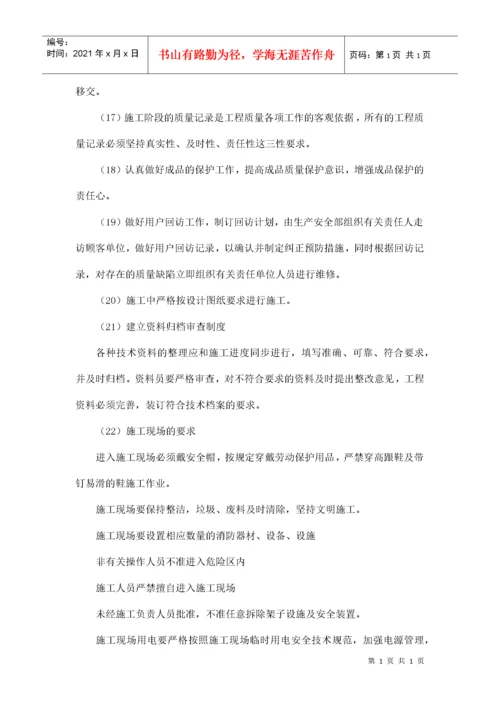 编号：
时间：2021 年 x 月 x 日

书山有路勤为径，学海无涯苦作舟

页码：第 1 页 共 1 页

移交。

（17）施工阶段的质量记录是工程质量各项工作的客观依据，所有的工程质量记录必须坚持真实性、及时性、责任性这三性要求。

（18）认真做好成品的保护工作，提高成品质量保护意识，增强成品保护的责任心。

（19）做好用户回访工作，制订回访计划，由生产安全部组织有关责任人走访顾客单位，做好用户回访记录，以确认并制定纠正预防措施，同时根据回访记录，对存在的质量缺陷立即组织有关责任单位人员进行维修。

（20）施工中严格按设计图纸要求进行施工。

（21）建立资料归档审查制度

各种技术资料的整理应和施工进度同步进行，填写准确、可靠、符合要求，并及时归档。资料员要严格审查，对不符合要求的资料及时提出整改意见，工程资料必须完善，装订符合技术档案的要求。

（22）施工现场的要求

进入施工现场必须戴安全帽，按规定穿戴劳动保护用品，严禁穿高跟鞋及带钉易滑的鞋施工作业。

施工现场要保持整洁，垃圾、废料及时清除，坚持文明施工。

施工现场要设置相应数量的消防器材、设备、设施

非有关操作人员不准进入危险区内

施工人员严禁擅自进入施工现场

未经施工负责人员批准，不准任意拆除架子设施及安全装置。

施工现场用电要严格按照施工现场临时用电安全技术规范，加强电源管理，

第 1 页 共 1 页